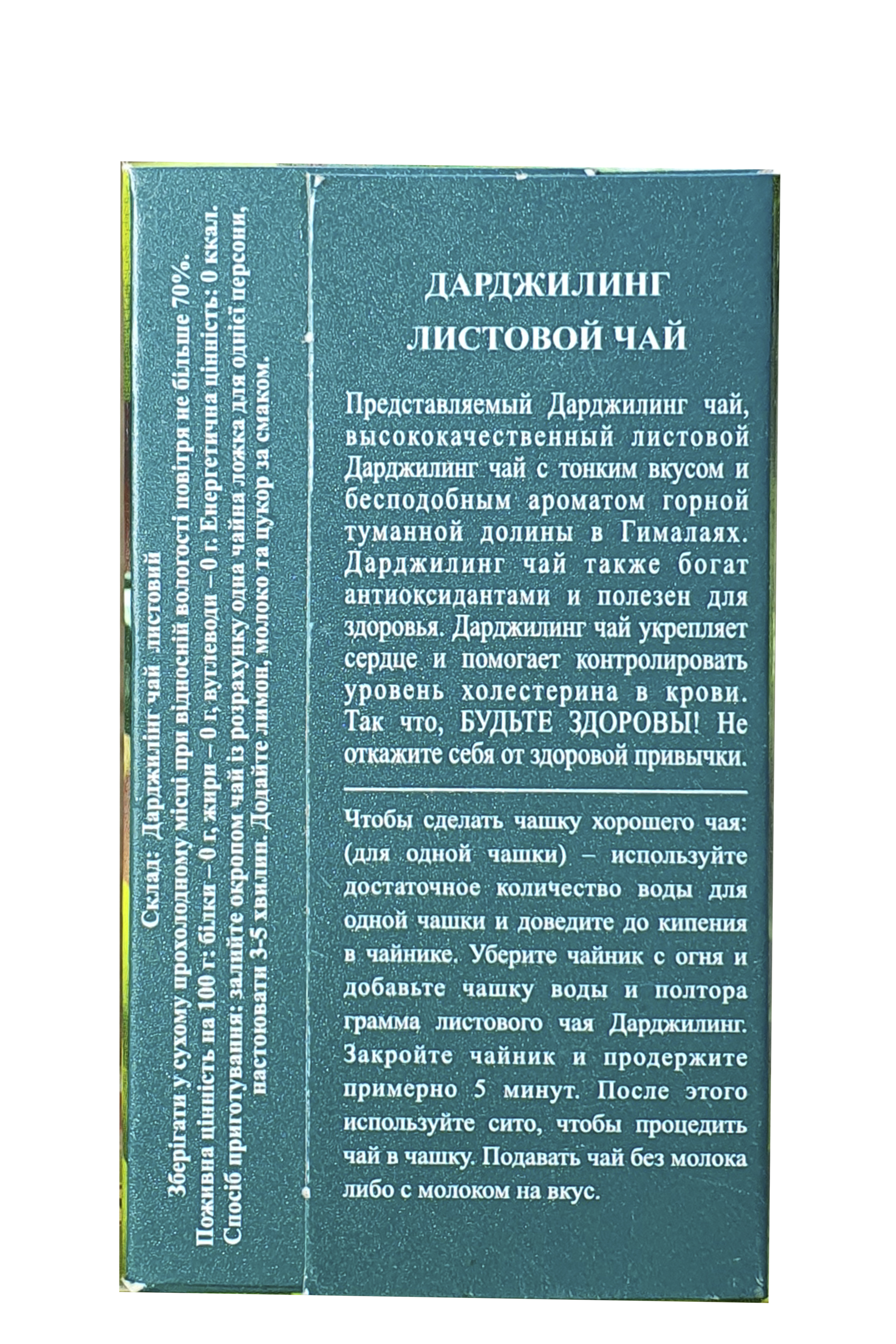 Склад: Дарджилінг чай листовий

Зберігати у сухому прохолодному місці при відносній вологості повітря не більше 70%.

Поживна цінність на 100 г: білки – 0 г, жири – 0 г, вуглеводи – 0 г. Енергетична цінність: 0 ккал.

Спосіб приготування: залийте окропом чай із розрахунку одна чайна ложка для однієї персони, настоювати 3-5 хвилин. Додайте лимон, молоко та цукор за смаком.

ДАРДЖИЛИНГ
ЛИСТОВОЙ ЧАЙ

Представляемый Дарджилинг чай, высококачественный листовой Дарджилинг чай с тонким вкусом и бесподобным ароматом горной туманной долины в Гималаях. Дарджилинг чай также богат антиоксидантами и полезен для здоровья. Дарджилинг чай укрепляет сердце и помогает контролировать уровень холестерина в крови. Так что, БУДЬТЕ ЗДОРОВЫ! Не откажите себя от здоровой привычки.

Чтобы сделать чашку хорошего чая: (для одной чашки) – используйте достаточное количество воды для одной чашки и доведите до кипения в чайнике. Уберите чайник с огня и добавьте чашку воды и полтора грамма листового чая Дарджилинг. Закройте чайник и продержите примерно 5 минут. После этого используйте сито, чтобы процедить чай в чашку. Подавать чай без молока либо с молоком на вкус.